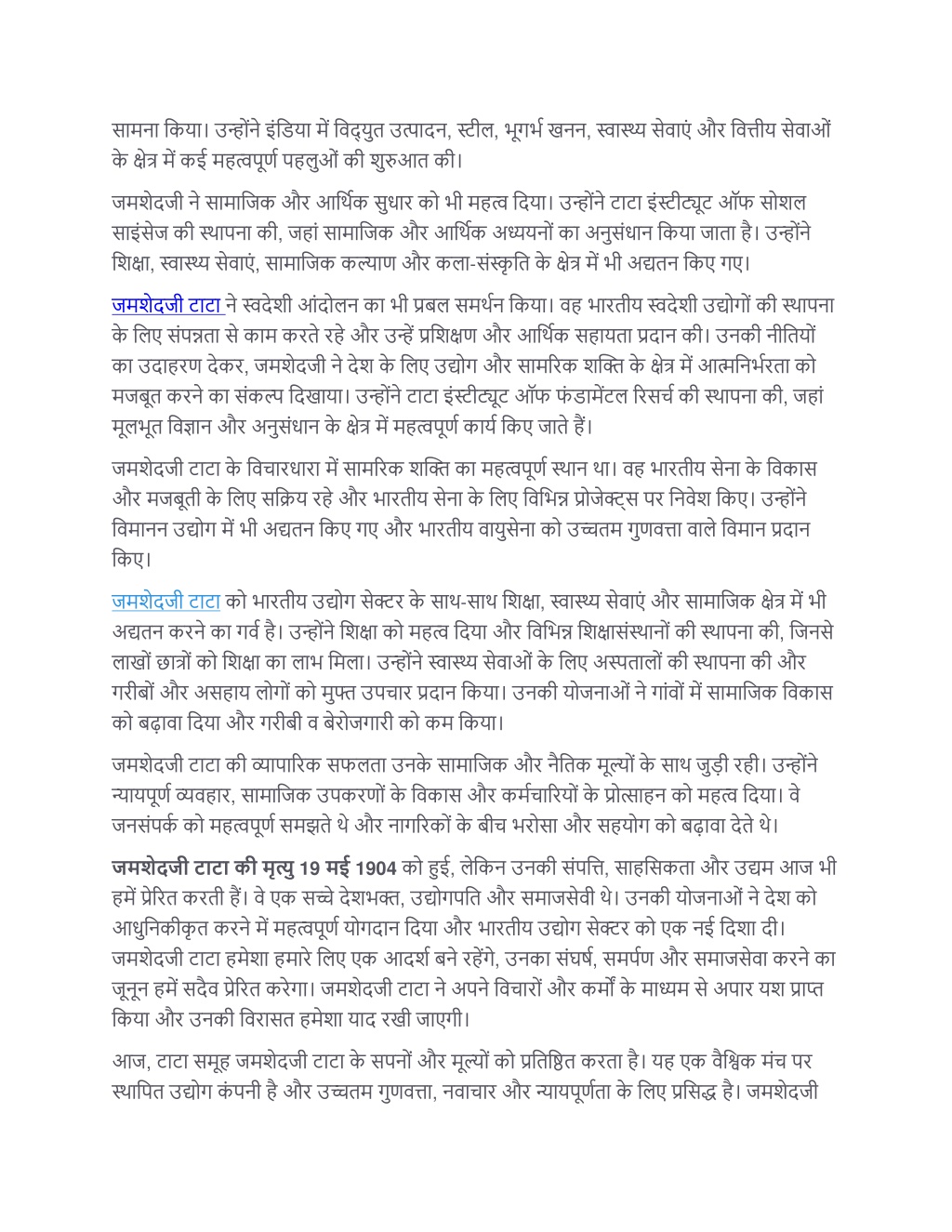 सामना किया। उन्होंने इंडिया में विद्युत उत्पादन, स्टील, भूगर्भ खनन, स्वास्थ्य सेवाएं और वित्तीय सेवाओं के क्षेत्र में कई महत्वपूर्ण पहलुओं की शुरुआत की।

जमशेदजी ने सामाजिक और आर्थिक सुधार को भी महत्व दिया। उन्होंने टाटा इंस्टीट्यूट ऑफ सोशल साइंसेज की स्थापना की, जहां सामाजिक और आर्थिक अध्ययनों का अनुसंधान किया जाता है। उन्होंने शिक्षा, स्वास्थ्य सेवाएं, सामाजिक कल्याण और कला-संस्कृति के क्षेत्र में भी अद्यतन किए गए।

जमशेदजी टाटा ने स्वदेशी आंदोलन का भी प्रबल समर्थन किया। वह भारतीय स्वदेशी उद्योगों की स्थापना के लिए संपन्नता से काम करते रहे और उन्हें प्रशिक्षण और आर्थिक सहायता प्रदान की। उनकी नीतियों का उदाहरण देकर, जमशेदजी ने देश के लिए उद्योग और सामरिक शक्ति के क्षेत्र में आत्मनिर्भरता को मजबूत करने का संकल्प दिखाया। उन्होंने टाटा इंस्टीट्यूट ऑफ फंडामेंटल रिसर्च की स्थापना की, जहां मूलभूत विज्ञान और अनुसंधान के क्षेत्र में महत्वपूर्ण कार्य किए जाते हैं।

जमशेदजी टाटा के विचारधारा में सामरिक शक्ति का महत्वपूर्ण स्थान था। वह भारतीय सेना के विकास और मजबूती के लिए सक्रिय रहे और भारतीय सेना के लिए विभिन्न प्रोजेक्ट्स पर निवेश किए। उन्होंने विमानन उद्योग में भी अद्यतन किए गए और भारतीय वायुसेना को उच्चतम गुणवत्ता वाले विमान प्रदान किए।

जमशेदजी टाटा को भारतीय उद्योग सेक्टर के साथ-साथ शिक्षा, स्वास्थ्य सेवाएं और सामाजिक क्षेत्र में भी अद्यतन करने का गर्व है। उन्होंने शिक्षा को महत्व दिया और विभिन्न शिक्षासंस्थानों की स्थापना की, जिनसे लाखों छात्रों को शिक्षा का लाभ मिला। उन्होंने स्वास्थ्य सेवाओं के लिए अस्पतालों की स्थापना की और गरीबों और असहाय लोगों को मुफ्त उपचार प्रदान किया। उनकी योजनाओं ने गांवों में सामाजिक विकास को बढ़ावा दिया और गरीबी व बेरोजगारी को कम किया।

जमशेदजी टाटा की व्यापारिक सफलता उनके सामाजिक और नैतिक मूल्यों के साथ जुड़ी रही। उन्होंने न्यायपूर्ण व्यवहार, सामाजिक उपकरणों के विकास और कर्मचारियों के प्रोत्साहन को महत्व दिया। वे जनसंपर्क को महत्वपूर्ण समझते थे और नागरिकों के बीच भरोसा और सहयोग को बढ़ावा देते थे।

जमशेदजी टाटा की मृत्यु 19 मई 1904 को हुई, लेकिन उनकी संपत्ति, साहसिकता और उद्यम आज भी हमें प्रेरित करती हैं। वे एक सच्चे देशभक्त, उद्योगपति और समाजसेवी थे। उनकी योजनाओं ने देश को आधुनिकीकृत करने में महत्वपूर्ण योगदान दिया और भारतीय उद्योग सेक्टर को एक नई दिशा दी। जमशेदजी टाटा हमेशा हमारे लिए एक आदर्श बने रहेंगे, उनका संघर्ष, समर्पण और समाजसेवा करने का जूनून हमें सदैव प्रेरित करेगा। जमशेदजी टाटा ने अपने विचारों और कर्मों के माध्यम से अपार यश प्राप्त किया और उनकी विरासत हमेशा याद रखी जाएगी।

आज, टाटा समूह जमशेदजी टाटा के सपनों और मूल्यों को प्रतिष्ठित करता है। यह एक वैश्विक मंच पर स्थापित उद्योग कंपनी है और उच्चतम गुणवत्ता, नवाचार और न्यायपूर्णता के लिए प्रसिद्ध है। जमशेदजी